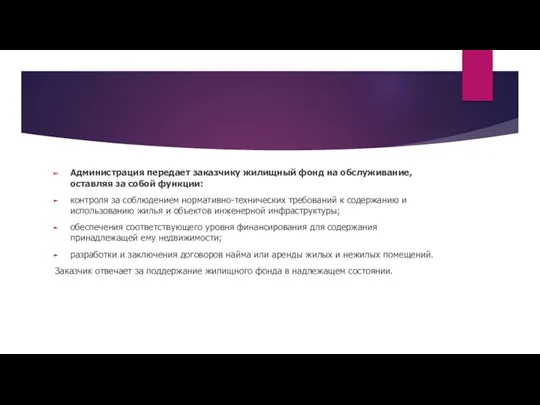 Администрация передает заказчику жилищный фонд на обслуживание, оставляя за собой функции:

контроля за соблюдением нормативно-технических требований к содержанию и использованию жилья и объектов инженерной инфраструктуры;

обеспечения соответствующего уровня финансирования для содержания принадлежащей ему недвижимости;

разработки и заключения договоров найма или аренды жилых и нежилых помещений.

Заказчик отвечает за поддержание жилищного фонда в надлежащем состоянии.